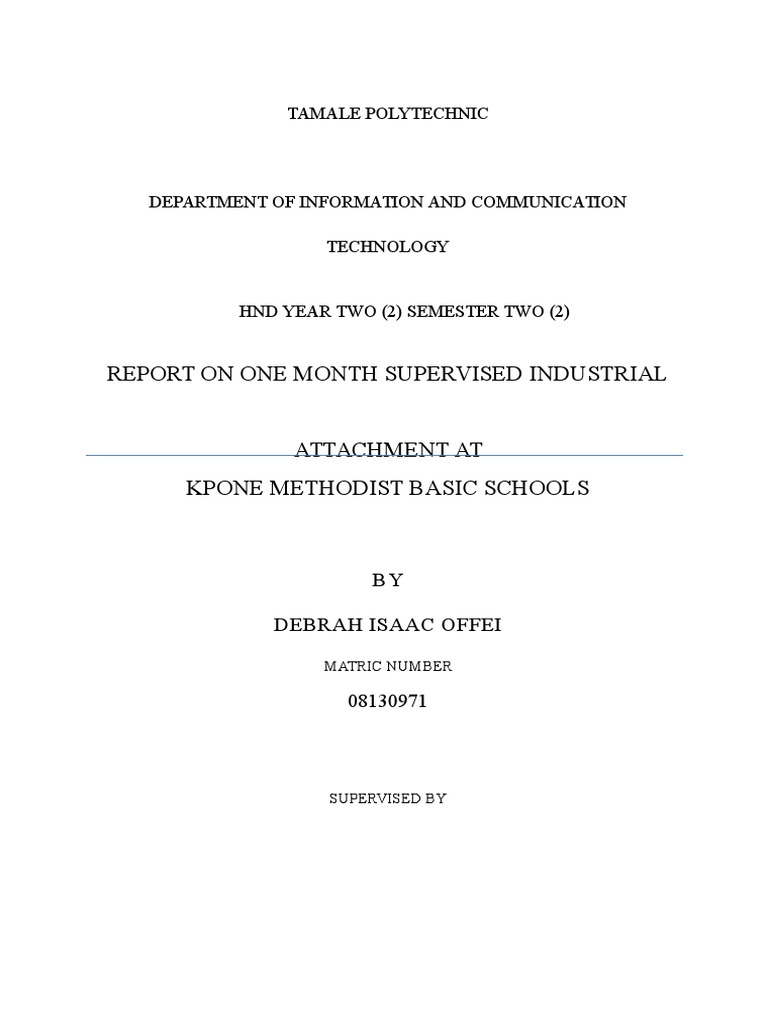 TAMALE POLYTECHNIC

DEPARTMENT OF INFORMATION AND COMMUNICATION TECHNOLOGY

HND YEAR TWO (2) SEMESTER TWO (2)

REPORT ON ONE MONTH SUPERVISED INDUSTRIAL

ATTACHMENT AT

KPONE METHODIST BASIC SCHOOLS

BY

DEBRAH ISAAC OFFEI

MATRIC NUMBER

08130971

SUPERVISED BY